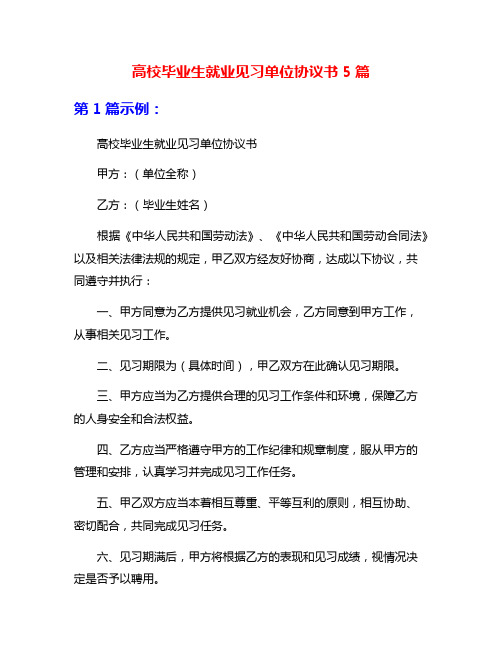 高校毕业生就业见习单位协议书 5 篇

第 1 篇示例：

高校毕业生就业见习单位协议书

甲方：（单位全称）

乙方：（毕业生姓名）

根据《中华人民共和国劳动法》、《中华人民共和国劳动合同法》以及相关法律法规的规定，甲乙双方经友好协商，达成以下协议，共同遵守并执行：

一、甲方同意为乙方提供见习就业机会，乙方同意到甲方工作，从事相关见习工作。

二、见习期限为（具体时间），甲乙双方在此确认见习期限。

三、甲方应当为乙方提供合理的见习工作条件和环境，保障乙方的人身安全和合法权益。

四、乙方应当严格遵守甲方的工作纪律和规章制度，服从甲方的管理和安排，认真学习并完成见习工作任务。

五、甲乙双方应当本着相互尊重、平等互利的原则，相互协助、密切配合，共同完成见习任务。

六、见习期满后，甲方将根据乙方的表现和见习成绩，视情况决定是否予以聘用。